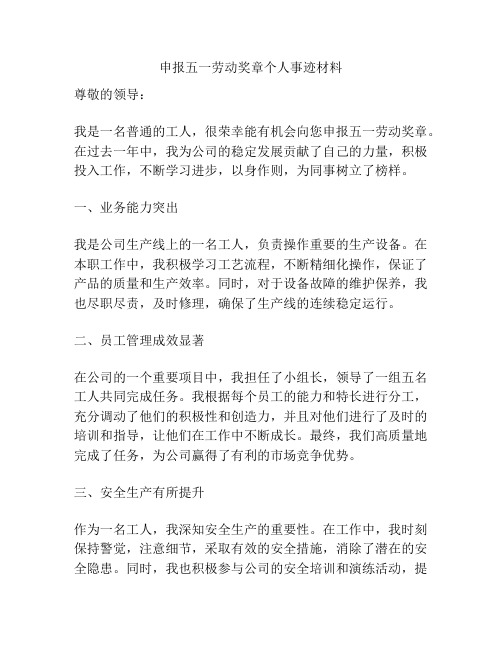 申报五一劳动奖章个人事迹材料

尊敬的领导：

我是一名普通的工人，很荣幸能有机会向您申报五一劳动奖章。在过去一年中，我为公司的稳定发展贡献了自己的力量，积极投入工作，不断学习进步，以身作则，为同事树立了榜样。

一、业务能力突出

我是公司生产线上的一名工人，负责操作重要的生产设备。在本职工作中，我积极学习工艺流程，不断精细化操作，保证了产品的质量和生产效率。同时，对于设备故障的维护保养，我也尽职尽责，及时修理，确保了生产线的连续稳定运行。

二、员工管理成效显著

在公司的一个重要项目中，我担任了小组长，领导了一组五名工人共同完成任务。我根据每个员工的能力和特长进行分工，充分调动了他们的积极性和创造力，并且对他们进行了及时的培训和指导，让他们在工作中不断成长。最终，我们高质量地完成了任务，为公司赢得了有利的市场竞争优势。

三、安全生产有所提升

作为一名工人，我深知安全生产的重要性。在工作中，我时刻保持警觉，注意细节，采取有效的安全措施，消除了潜在的安全隐患。同时，我也积极参与公司的安全培训和演练活动，提